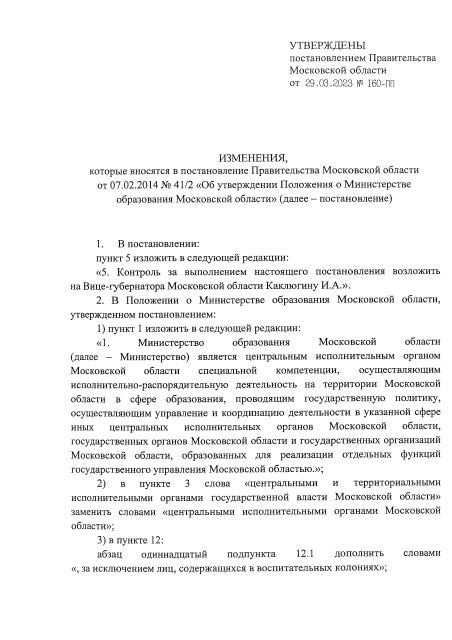 УТВЕРЖДЕНЫ
постановлением Правительства
Московской области
от 29.03.2023 № 160-ПП

ИЗМЕНЕНИЯ,
которые вносятся в постановление Правительства Московской области от 07.02.2014 № 41/2 «Об утверждении Положения о Министерстве образования Московской области» (далее – постановление)

1. В постановлении:
пункт 5 изложить в следующей редакции:
«5. Контроль за выполнением настоящего постановления возложить на Вице-губернатора Московской области Каклюгину И.А.».
2. В Положении о Министерстве образования Московской области, утвержденном постановлением:
1) пункт 1 изложить в следующей редакции:
«1. Министерство образования Московской области (далее – Министерство) является центральным исполнительным органом Московской области специальной компетенции, осуществляющим исполнительно-распорядительную деятельность на территории Московской области в сфере образования, проводящим государственную политику, осуществляющим управление и координацию деятельности в указанной сфере иных центральных исполнительных органов Московской области, государственных органов Московской области и государственных организаций Московской области, образованных для реализации отдельных функций государственного управления Московской областью.»;
2) в пункте 3 слова «центральными и территориальными исполнительными органами государственной власти Московской области» заменить словами «центральными исполнительными органами Московской области»;
3) в пункте 12:
абзац одиннадцатый подпункта 12.1 дополнить словами «, за исключением лиц, содержащихся в воспитательных колониях»;